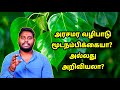 அரசமர வழிபாடு மூடநம்பிக்கையா? அல்லது அறிவியலா?